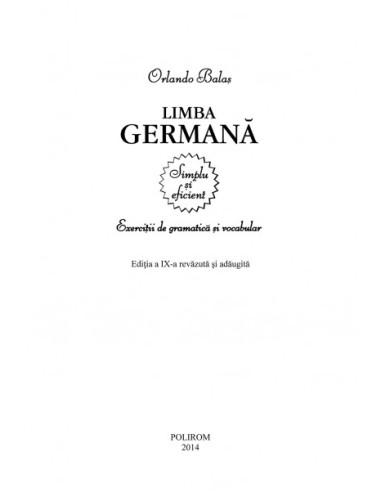 Orlando Balaș

LIMBA
GERMANĂ

Simplu
și
eficient

Exerciții de gramatică și vocabular

Ediția a IX-a revăzută și adăugită

POLIROM
2014